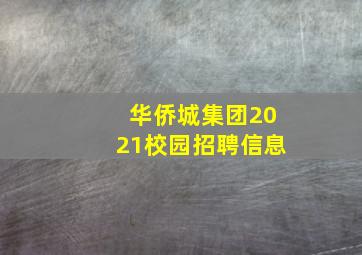 华侨城集团2021校园招聘信息